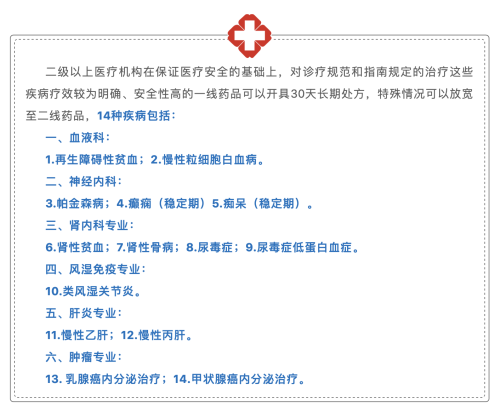 二级以上医疗机构在保证医疗安全的基础上，对诊疗规范和指南规定的治疗这些疾病疗效较为明确、安全性高的一线药品可以开具30天长期处方，特殊情况可以放宽至二线药品，14种疾病包括：

一、血液科：

1.再生障碍性贫血；2.慢性粒细胞白血病。

二、神经内科：

3.帕金森病；4.癫痫（稳定期）5.痴呆（稳定期）。

三、肾内科专业：

6.肾性贫血；7.肾性骨病；8.尿毒症；9.尿毒症低蛋白血症。

四、风湿免疫专业：

10.类风湿关节炎。

五、肝炎专业：

11.慢性乙肝；12.慢性丙肝。

六、肿瘤专业：

13. 乳腺癌内分泌治疗；14.甲状腺癌内分泌治疗。